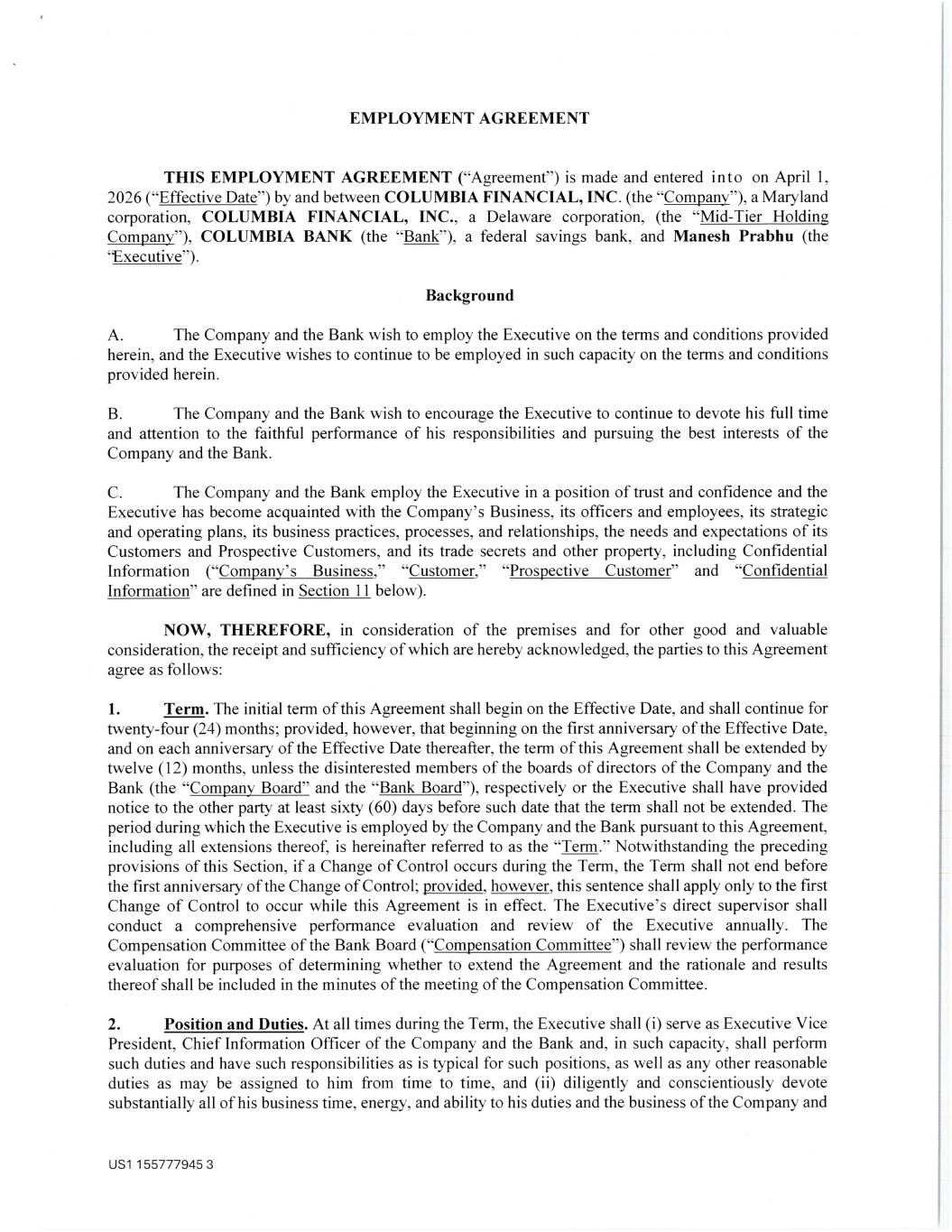 EMPLOYMENT AGREEMENT

THIS EMPLOYMENT AGREEMENT ("Agreement") is made and entered into on April 1, 2026 ("Effective Date") by and between COLUMBIA FINANCIAL, INC. (the "Company"), a Maryland corporation, COLUMBIA FINANCIAL, INC., a Delaware corporation, (the "Mid-Tier Holding Company"), COLUMBIA BANK (the "Bank"), a federal savings bank, and Manesh Prabhu (the "Executive").

Background

A. The Company and the Bank wish to employ the Executive on the terms and conditions provided herein, and the Executive wishes to continue to be employed in such capacity on the terms and conditions provided herein.

B. The Company and the Bank wish to encourage the Executive to continue to devote his full time and attention to the faithful performance of his responsibilities and pursuing the best interests of the Company and the Bank.

C. The Company and the Bank employ the Executive in a position of trust and confidence and the Executive has become acquainted with the Company's Business, its officers and employees, its strategic and operating plans, its business practices, processes, and relationships, the needs and expectations of its Customers and Prospective Customers, and its trade secrets and other property, including Confidential Information ("Company's Business," "Customer," "Prospective Customer" and "Confidential Information" are defined in Section 11 below).

NOW, THEREFORE, in consideration of the premises and for other good and valuable consideration, the receipt and sufficiency of which are hereby acknowledged, the parties to this Agreement agree as follows:

1. Term. The initial term of this Agreement shall begin on the Effective Date, and shall continue for twenty-four (24) months; provided, however, that beginning on the first anniversary of the Effective Date, and on each anniversary of the Effective Date thereafter, the term of this Agreement shall be extended by twelve (12) months, unless the disinterested members of the boards of directors of the Company and the Bank (the "Company Board" and the "Bank Board"), respectively or the Executive shall have provided notice to the other party at least sixty (60) days before such date that the term shall not be extended. The period during which the Executive is employed by the Company and the Bank pursuant to this Agreement, including all extensions thereof, is hereinafter referred to as the "Term." Notwithstanding the preceding provisions of this Section, if a Change of Control occurs during the Term, the Term shall not end before the first anniversary of the Change of Control; provided, however, this sentence shall apply only to the first Change of Control to occur while this Agreement is in effect. The Executive's direct supervisor shall conduct a comprehensive performance evaluation and review of the Executive annually. The Compensation Committee of the Bank Board ("Compensation Committee") shall review the performance evaluation for purposes of determining whether to extend the Agreement and the rationale and results thereof shall be included in the minutes of the meeting of the Compensation Committee.

2. Position and Duties. At all times during the Term, the Executive shall (i) serve as Executive Vice President, Chief Information Officer of the Company and the Bank and, in such capacity, shall perform such duties and have such responsibilities as is typical for such positions, as well as any other reasonable duties as may be assigned to him from time to time, and (ii) diligently and conscientiously devote substantially all of his business time, energy, and ability to his duties and the business of the Company and

US1 155777945 3